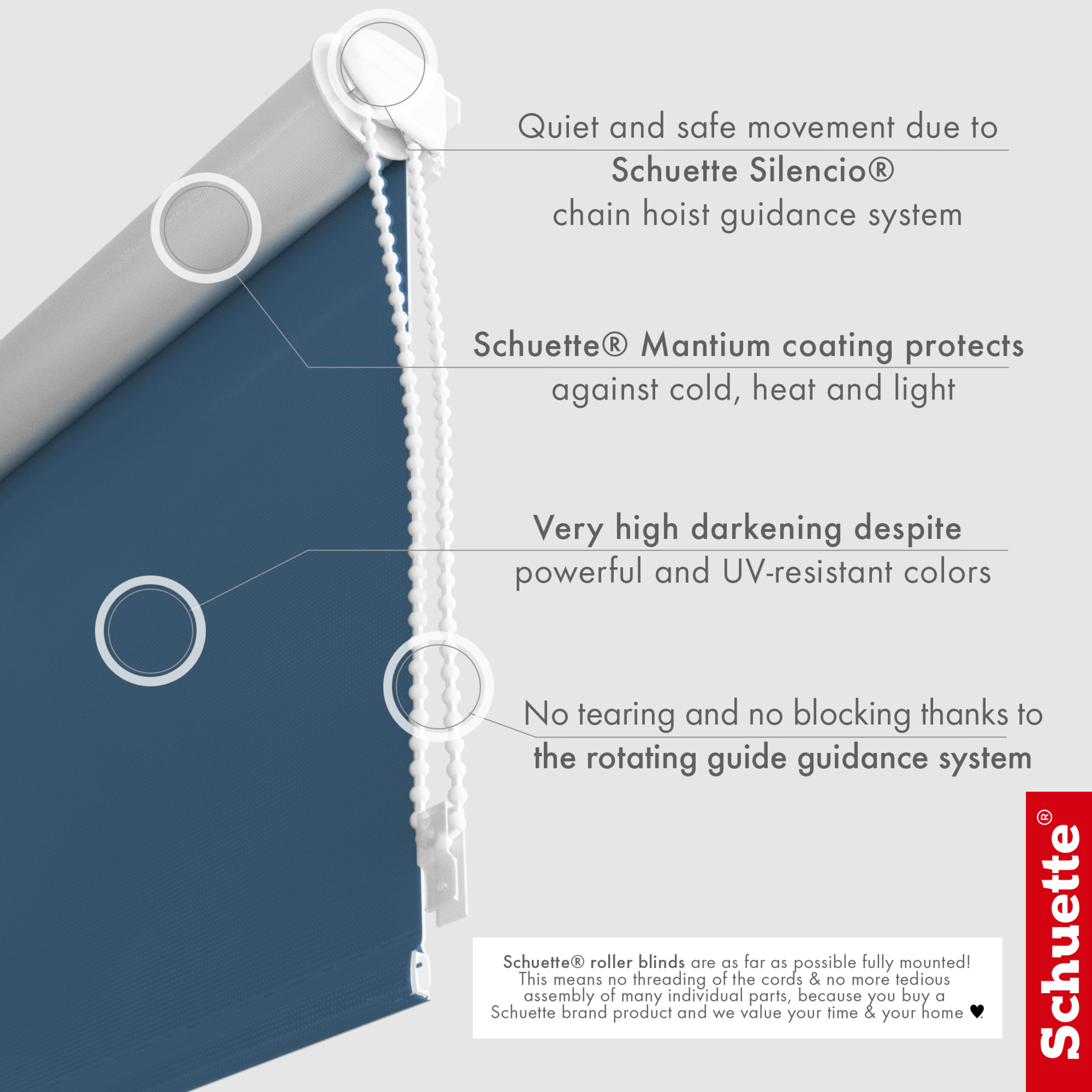 Quiet and safe movement due to
Schuette Silencio®
chain hoist guidance system

Schuette® Mantium coating protects
against cold, heat and light

Very high darkening despite
powerful and UV-resistant colors

No tearing and no blocking thanks to
the rotating guide guidance system

Schuette® roller blinds are as far as possible fully mounted! This means no threading of the cords & no more tedious assembly of many individual parts, because you buy a Schuette brand product and we value your time & your home ♥.

Schuette®